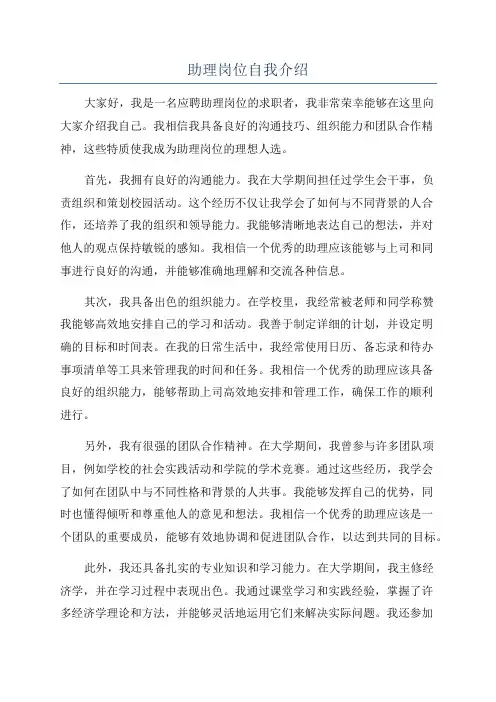 助理岗位自我介绍

大家好，我是一名应聘助理岗位的求职者，我非常荣幸能够在这里向大家介绍我自己。我相信我具备良好的沟通技巧、组织能力和团队合作精神，这些特质使我成为助理岗位的理想人选。

首先，我拥有良好的沟通能力。我在大学期间担任过学生会干事，负责组织和策划校园活动。这个经历不仅让我学会了如何与不同背景的人合作，还培养了我的组织和领导能力。我能够清晰地表达自己的想法，并对他人的观点保持敏锐的感知。我相信一个优秀的助理应该能够与上司和同事进行良好的沟通，并能够准确地理解和交流各种信息。

其次，我具备出色的组织能力。在学校里，我经常被老师和同学称赞我能够高效地安排自己的学习和活动。我善于制定详细的计划，并设定明确的目标和时间表。在我的日常生活中，我经常使用日历、备忘录和待办事项清单等工具来管理我的时间和任务。我相信一个优秀的助理应该具备良好的组织能力，能够帮助上司高效地安排和管理工作，确保工作的顺利进行。

另外，我有很强的团队合作精神。在大学期间，我曾参与许多团队项目，例如学校的社会实践活动和学院的学术竞赛。通过这些经历，我学会了如何在团队中与不同性格和背景的人共事。我能够发挥自己的优势，同时也懂得倾听和尊重他人的意见和想法。我相信一个优秀的助理应该是一个团队的重要成员，能够有效地协调和促进团队合作，以达到共同的目标。

此外，我还具备扎实的专业知识和学习能力。在大学期间，我主修经济学，并在学习过程中表现出色。我通过课堂学习和实践经验，掌握了许多经济学理论和方法，并能够灵活地运用它们来解决实际问题。我还参加